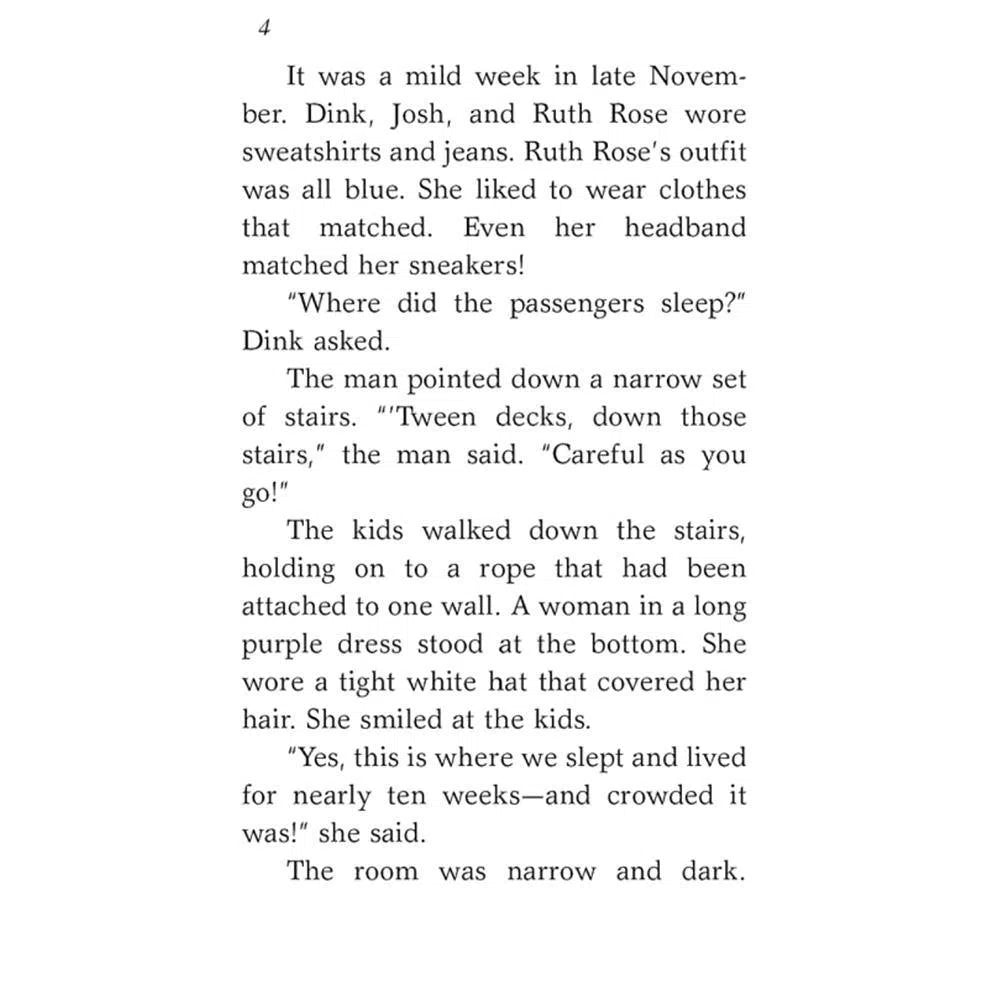 4

It was a mild week in late November. Dink, Josh, and Ruth Rose wore sweatshirts and jeans. Ruth Rose's outfit was all blue. She liked to wear clothes that matched. Even her headband matched her sneakers!

"Where did the passengers sleep?" Dink asked.

The man pointed down a narrow set of stairs. "'Tween decks, down those stairs," the man said. "Careful as you go!"

The kids walked down the stairs, holding on to a rope that had been attached to one wall. A woman in a long purple dress stood at the bottom. She wore a tight white hat that covered her hair. She smiled at the kids.

"Yes, this is where we slept and lived for nearly ten weeks—and crowded it was!" she said.

The room was narrow and dark.